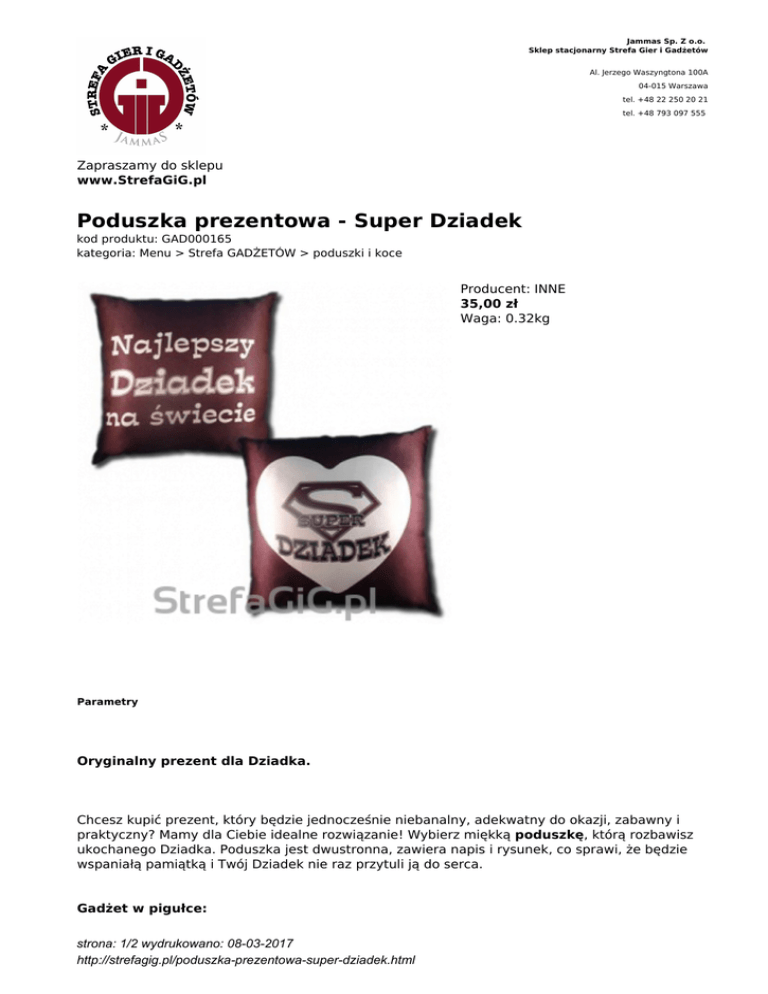 STREFA GIER I GADŻETÓW
GiG
JAMMAS

Jammas Sp. Z o.o.
Sklep stacjonarny Strefa Gier i Gadżetów

Al. Jerzego Waszyngtona 100A
04-015 Warszawa
tel. +48 22 250 20 21
tel. +48 793 097 555

Zapraszamy do sklepu
www.StrefaGiG.pl

Poduszka prezentowa - Super Dziadek
kod produktu: GAD000165
kategoria: Menu > Strefa GADŻETÓW > poduszki i koce

Najlepszy Dziadek na świecie

SUPER DZIADEK

StrefaGiG.pl

Producent: INNE
35,00 zł
Waga: 0.32kg

Parametry

Oryginalny prezent dla Dziadka.

Chcesz kupić prezent, który będzie jednocześnie niebanalny, adekwatny do okazji, zabawny i praktyczny? Mamy dla Ciebie idealne rozwiązanie! Wybierz miękką poduszkę, którą rozbawisz ukochanego Dziadka. Poduszka jest dwustronna, zawiera napis i rysunek, co sprawi, że będzie wspaniałą pamiątką i Twój Dziadek nie raz przytuli ją do serca.

Gadżet w pigułce:

strona: 1/2 wydrukowano: 08-03-2017
http://strefagig.pl/poduszka-prezentowa-super-dziadek.html